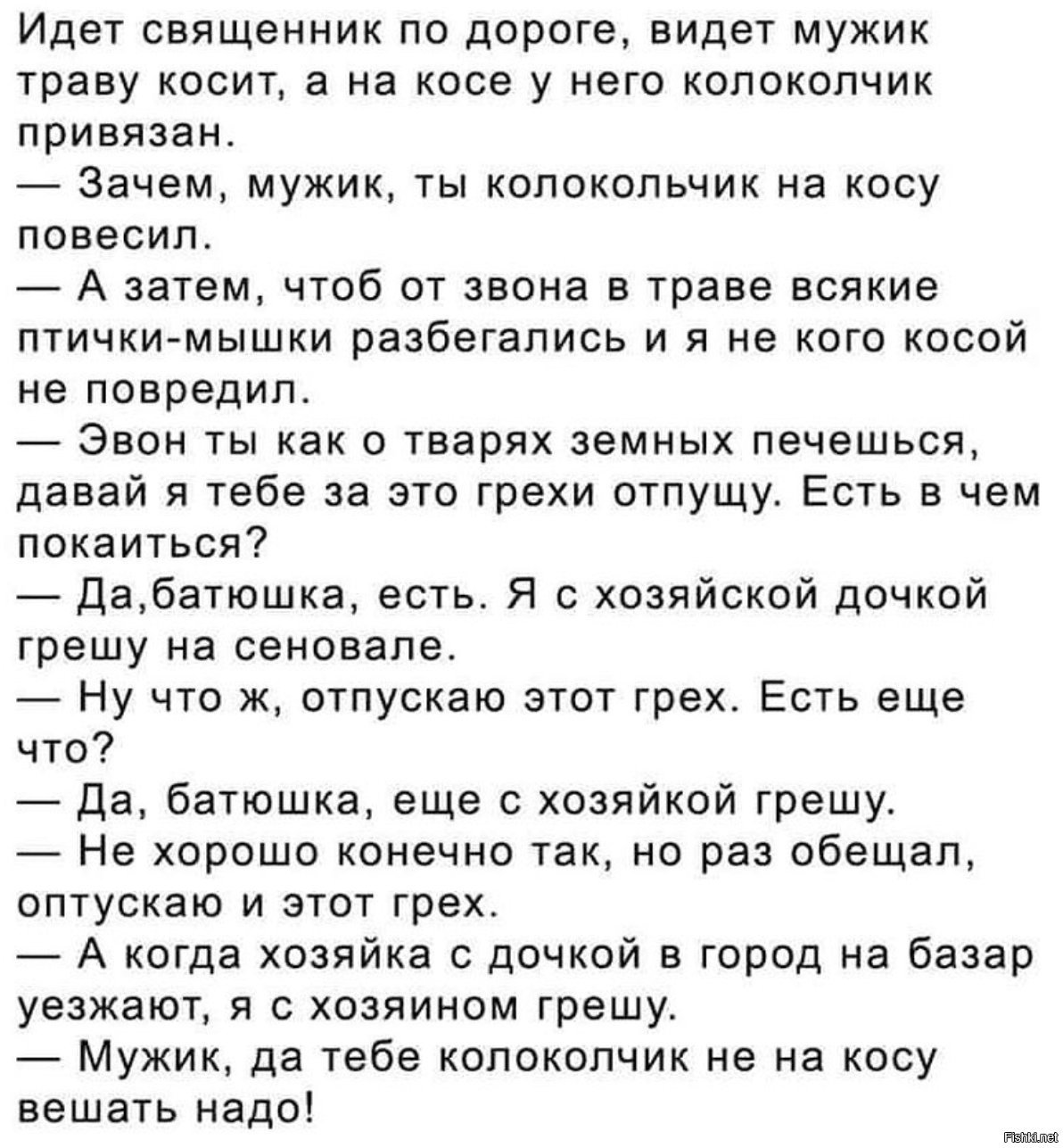 Идет священник по дороге, видет мужик траву косит, а на косе у него колоколчик привязан.
— Зачем, мужик, ты колокольчик на косу повесил.
— А затем, чтоб от звона в траве всякие птички-мышки разбегались и я не кого косой не повредил.
— Эвон ты как о тварях земных печешься, давай я тебе за это грехи отпущу. Есть в чем покаиться?
— Да,батюшка, есть. Я с хозяйской дочкой грешу на сеновале.
— Ну что ж, отпускаю этот грех. Есть еще что?
— Да, батюшка, еще с хозяйкой грешу.
— Не хорошо конечно так, но раз обещал, оптускаю и этот грех.
— А когда хозяйка с дочкой в город на базар уезжают, я с хозяином грешу.
— Мужик, да тебе колоколчик не на косу вешать надо!

Fishki.net